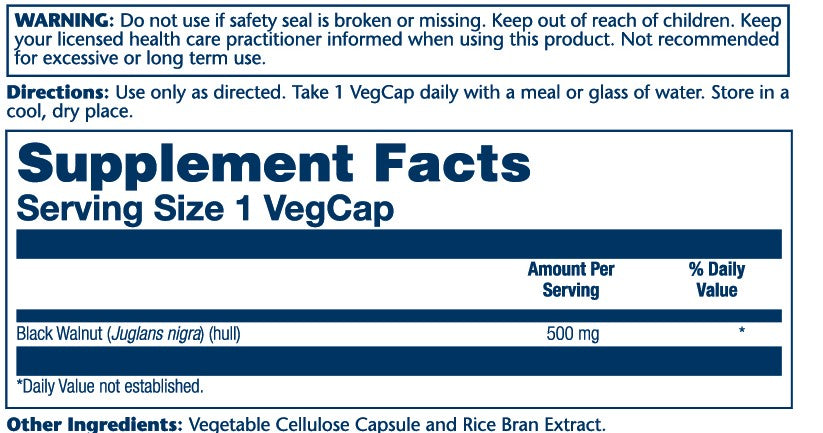 WARNING: Do not use if safety seal is broken or missing. Keep out of reach of children. Keep your licensed health care practitioner informed when using this product. Not recommended for excessive or long term use.

Directions: Use only as directed. Take 1 VegCap daily with a meal or glass of water. Store in a cool, dry place.

Supplement Facts
Serving Size 1 VegCap

|  | Amount Per Serving | % Daily Value |
|---|---|---|
| Black Walnut (Juglans nigra) (hull) | 500 mg | * |

*Daily Value not established.

Other Ingredients: Vegetable Cellulose Capsule and Rice Bran Extract.